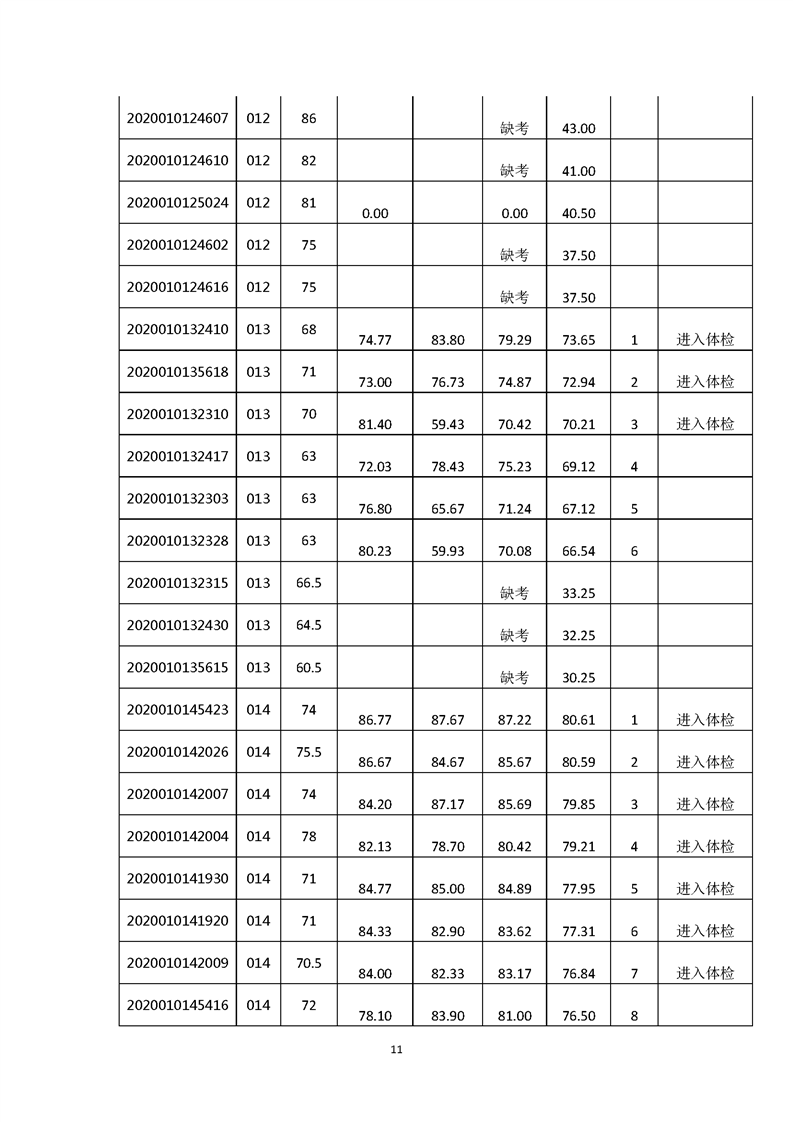 | | | | | | | | | |
|---|---|---|---|---|---|---|---|---|
| 2020010124607 | 012 | 86 | | | 缺考 | 43.00 | | |
| 2020010124610 | 012 | 82 | | | 缺考 | 41.00 | | |
| 2020010125024 | 012 | 81 | 0.00 | | 0.00 | 40.50 | | |
| 2020010124602 | 012 | 75 | | | 缺考 | 37.50 | | |
| 2020010124616 | 012 | 75 | | | 缺考 | 37.50 | | |
| 2020010132410 | 013 | 68 | 74.77 | 83.80 | 79.29 | 73.65 | 1 | 进入体检 |
| 2020010135618 | 013 | 71 | 73.00 | 76.73 | 74.87 | 72.94 | 2 | 进入体检 |
| 2020010132310 | 013 | 70 | 81.40 | 59.43 | 70.42 | 70.21 | 3 | 进入体检 |
| 2020010132417 | 013 | 63 | 72.03 | 78.43 | 75.23 | 69.12 | 4 | |
| 2020010132303 | 013 | 63 | 76.80 | 65.67 | 71.24 | 67.12 | 5 | |
| 2020010132328 | 013 | 63 | 80.23 | 59.93 | 70.08 | 66.54 | 6 | |
| 2020010132315 | 013 | 66.5 | | | 缺考 | 33.25 | | |
| 2020010132430 | 013 | 64.5 | | | 缺考 | 32.25 | | |
| 2020010135615 | 013 | 60.5 | | | 缺考 | 30.25 | | |
| 2020010145423 | 014 | 74 | 86.77 | 87.67 | 87.22 | 80.61 | 1 | 进入体检 |
| 2020010142026 | 014 | 75.5 | 86.67 | 84.67 | 85.67 | 80.59 | 2 | 进入体检 |
| 2020010142007 | 014 | 74 | 84.20 | 87.17 | 85.69 | 79.85 | 3 | 进入体检 |
| 2020010142004 | 014 | 78 | 82.13 | 78.70 | 80.42 | 79.21 | 4 | 进入体检 |
| 2020010141930 | 014 | 71 | 84.77 | 85.00 | 84.89 | 77.95 | 5 | 进入体检 |
| 2020010141920 | 014 | 71 | 84.33 | 82.90 | 83.62 | 77.31 | 6 | 进入体检 |
| 2020010142009 | 014 | 70.5 | 84.00 | 82.33 | 83.17 | 76.84 | 7 | 进入体检 |
| 2020010145416 | 014 | 72 | 78.10 | 83.90 | 81.00 | 76.50 | 8 | |

11